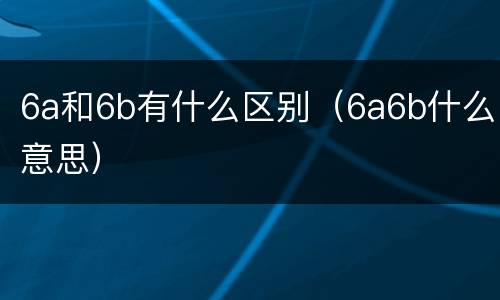 6a和6b有什么区别（6a6b什么意思）